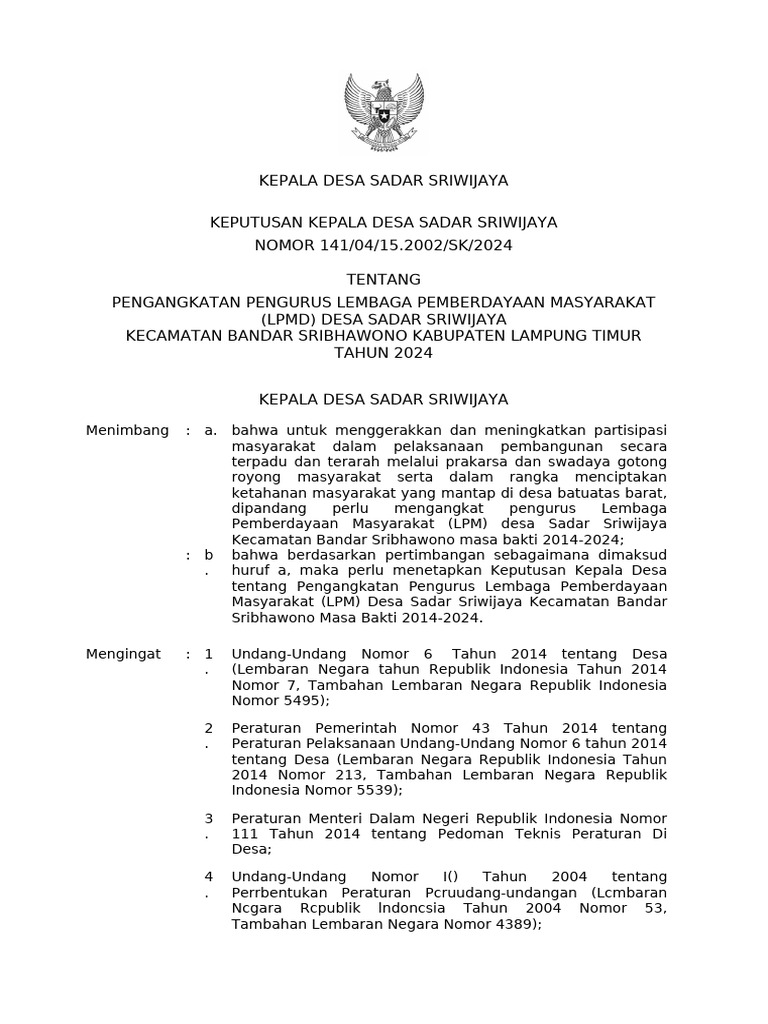 KEPALA DESA SADAR SRIWIJAYA

KEPUTUSAN KEPALA DESA SADAR SRIWIJAYA
NOMOR 141/04/15.2002/SK/2024

TENTANG

PENGANGKATAN PENGURUS LEMBAGA PEMBERDAYAAN MASYARAKAT (LPMD) DESA SADAR SRIWIJAYA
KECAMATAN BANDAR SRIBHAWONO KABUPATEN LAMPUNG TIMUR
TAHUN 2024

KEPALA DESA SADAR SRIWIJAYA

Menimbang : a. bahwa untuk menggerakkan dan meningkatkan partisipasi masyarakat dalam pelaksanaan pembangunan secara terpadu dan terarah melalui prakarsa dan swadaya gotong royong masyarakat serta dalam rangka menciptakan ketahanan masyarakat yang mantap di desa batuatas barat, dipandang perlu mengangkat pengurus Lembaga Pemberdayaan Masyarakat (LPM) desa Sadar Sriwijaya Kecamatan Bandar Sribhawono masa bakti 2014-2024;

: b. bahwa berdasarkan pertimbangan sebagaimana dimaksud huruf a, maka perlu menetapkan Keputusan Kepala Desa tentang Pengangkatan Pengurus Lembaga Pemberdayaan Masyarakat (LPM) Desa Sadar Sriwijaya Kecamatan Bandar Sribhawono Masa Bakti 2014-2024.

Mengingat : 1. Undang-Undang Nomor 6 Tahun 2014 tentang Desa (Lembaran Negara tahun Republik Indonesia Tahun 2014 Nomor 7, Tambahan Lembaran Negara Republik Indonesia Nomor 5495);

2. Peraturan Pemerintah Nomor 43 Tahun 2014 tentang Peraturan Pelaksanaan Undang-Undang Nomor 6 tahun 2014 tentang Desa (Lembaran Negara Republik Indonesia Tahun 2014 Nomor 213, Tambahan Lembaran Negara Republik Indonesia Nomor 5539);

3. Peraturan Menteri Dalam Negeri Republik Indonesia Nomor 111 Tahun 2014 tentang Pedoman Teknis Peraturan Di Desa;

4. Undang-Undang Nomor I() Tahun 2004 tentang Perrbentukan Peraturan Pcruudang-undangan (Lcmbaran Ncgara Rcpublik lndoncsia Tahun 2004 Nomor 53, Tambahan Lembaran Negara Nomor 4389);